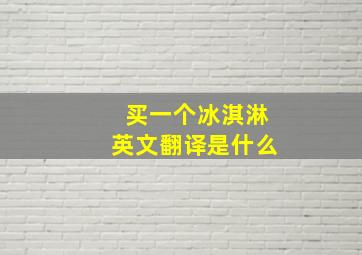 买一个冰淇淋
英文翻译是什么